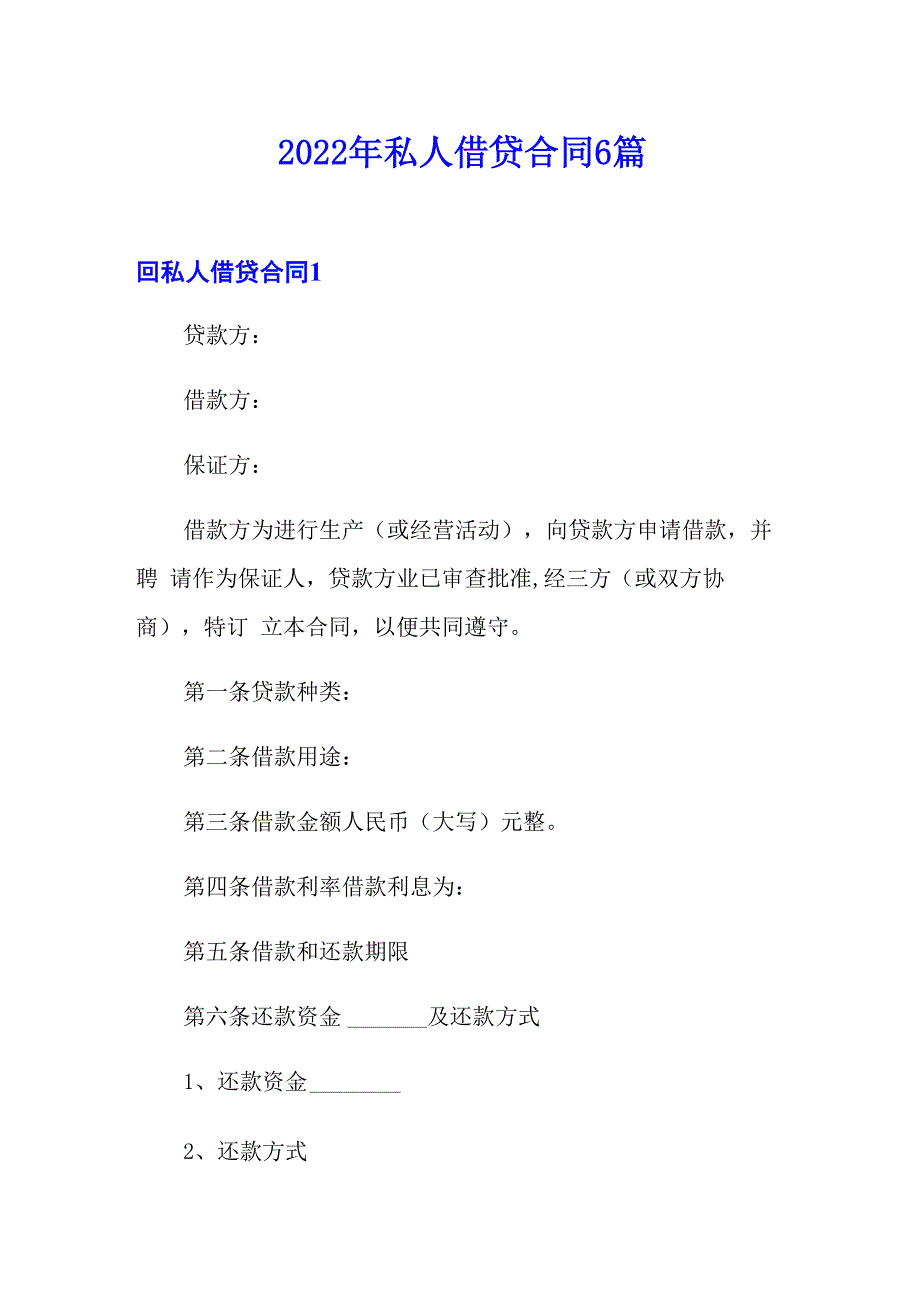 2022年私人借贷合同6篇

回私人借贷合同1

贷款方：

借款方：

保证方：

借款方为进行生产（或经营活动），向贷款方申请借款，并聘 请作为保证人，贷款方业已审查批准,经三方（或双方协商），特订 立本合同，以便共同遵守。

第一条贷款种类：

第二条借款用途：

第三条借款金额人民币（大写）元整。

第四条借款利率借款利息为：

第五条借款和还款期限

第六条还款资金 ________及还款方式

1、还款资金_________

2、还款方式